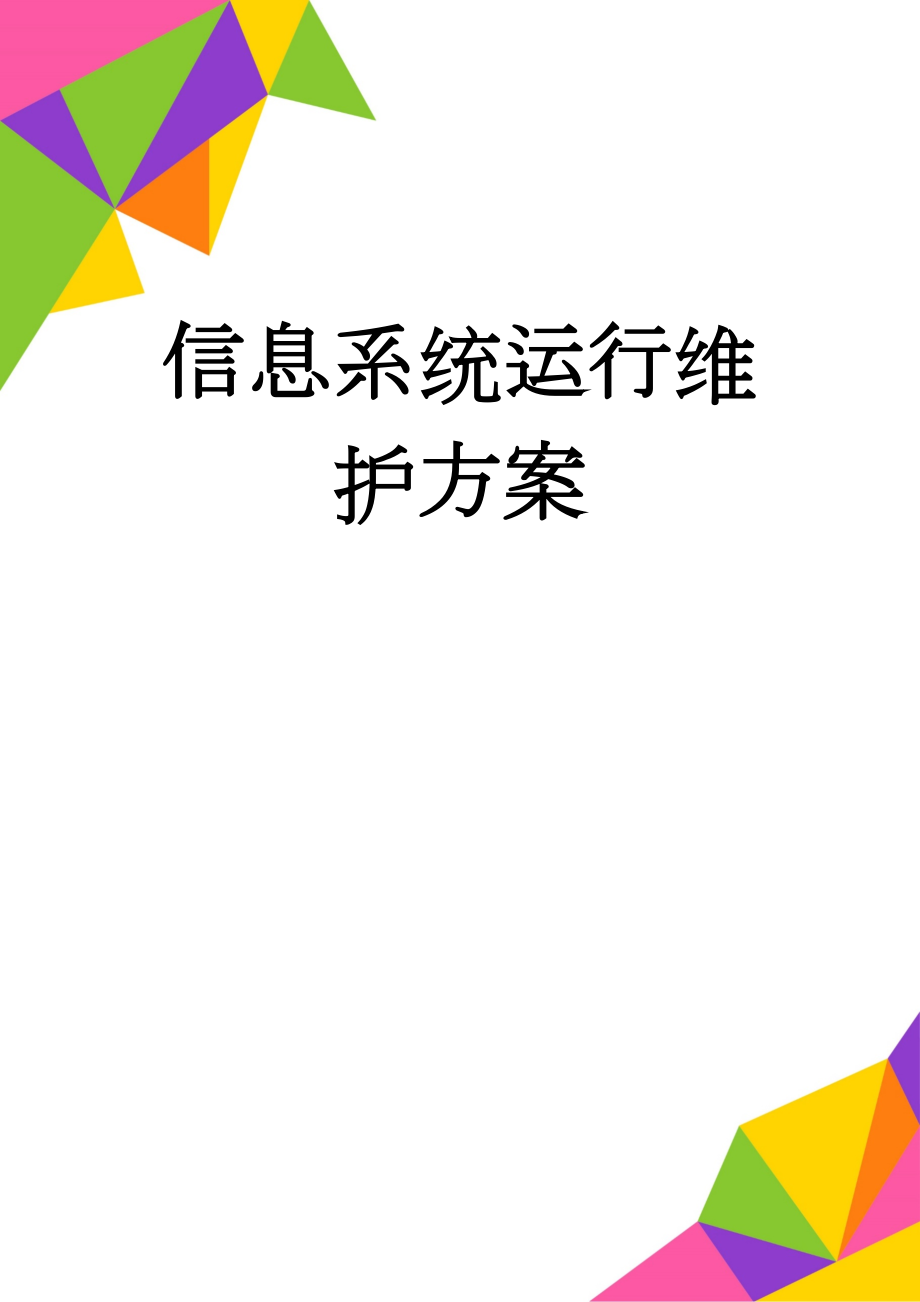 信息系统运行维护方案